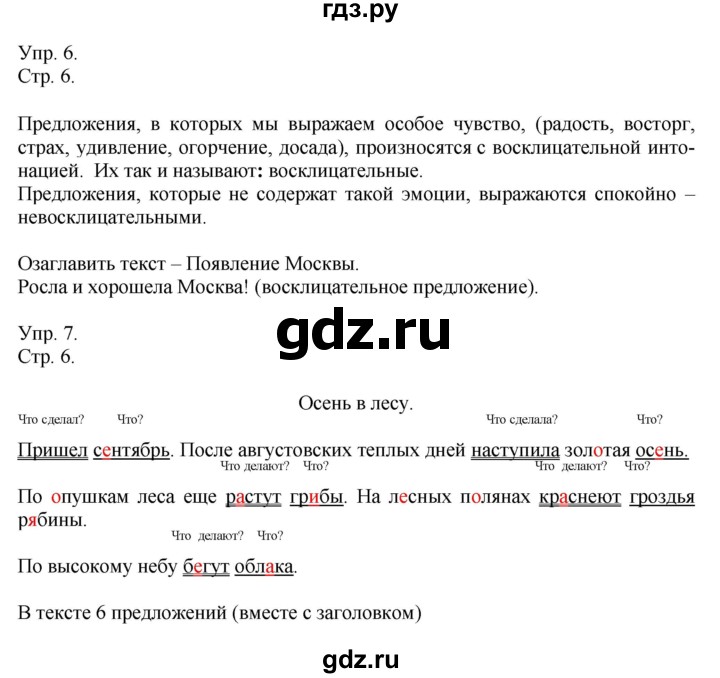 гдз.ру

Упр. 6.
Стр. 6.

Предложения, в которых мы выражаем особое чувство, (радость, восторг, страх, удивление, огорчение, досада), произносятся с восклицательной интонацией. Их так и называют: восклицательные.
Предложения, которые не содержат такой эмоции, выражаются спокойно – невосклицательными.

Озаглавить текст – Появление Москвы.
Росла и хорошела Москва! (восклицательное предложение).

Упр. 7.
Стр. 6.

gdz.ru

Осень в лесу.

Что сделал? Что? Что сделала? Что?

Пришел сентябрь. После августовских теплых дней наступила золотая осень.

Что делают? Что? Что делают? Что?

По опушкам леса еще растут грибы. На лесных полянах краснеют гроздья рябины.

Что делают? Что?

По высокому небу бегут облака.

В тексте 6 предложений (вместе с заголовком)

gdz.ru